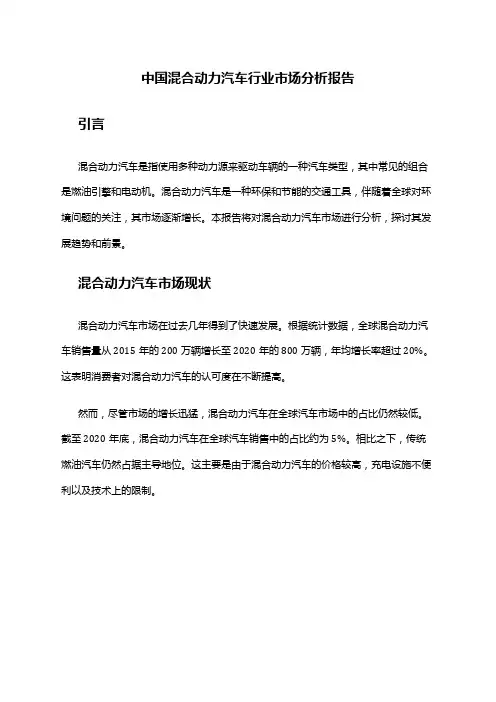 中国混合动力汽车行业市场分析报告

引言

混合动力汽车是指使用多种动力源来驱动车辆的一种汽车类型，其中常见的组合是燃油引擎和电动机。混合动力汽车是一种环保和节能的交通工具，伴随着全球对环境问题的关注，其市场逐渐增长。本报告将对混合动力汽车市场进行分析，探讨其发展趋势和前景。

混合动力汽车市场现状

混合动力汽车市场在过去几年得到了快速发展。根据统计数据，全球混合动力汽车销售量从 2015 年的 200 万辆增长至 2020 年的 800 万辆，年均增长率超过 20%。这表明消费者对混合动力汽车的认可度在不断提高。

然而，尽管市场的增长迅猛，混合动力汽车在全球汽车市场中的占比仍然较低。截至 2020 年底，混合动力汽车在全球汽车销售中的占比约为 5%。相比之下，传统燃油汽车仍然占据主导地位。这主要是由于混合动力汽车的价格较高，充电设施不便利以及技术上的限制。